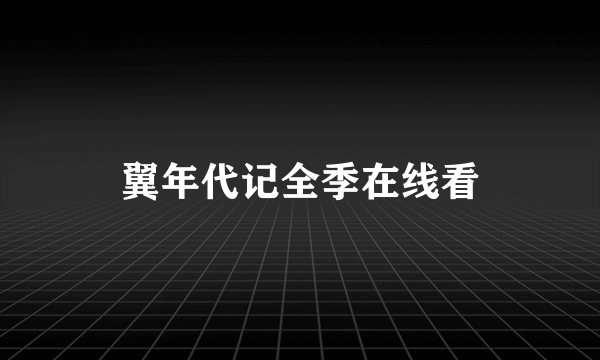 翼年代记全季在线看